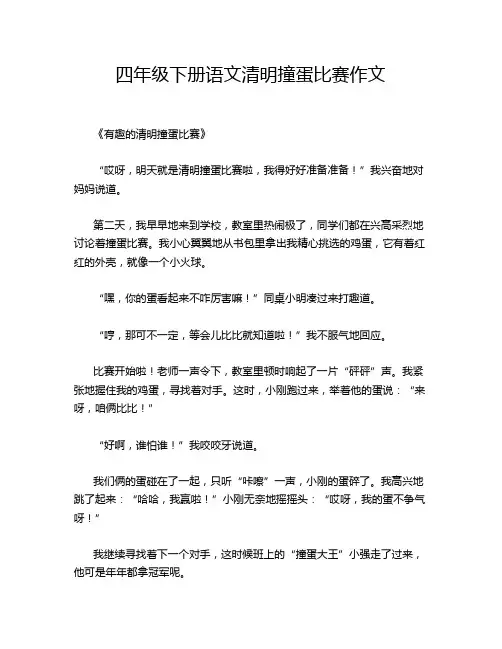 四年级下册语文清明撞蛋比赛作文

《有趣的清明撞蛋比赛》

“哎呀，明天就是清明撞蛋比赛啦，我得好好准备准备！”我兴奋地对妈妈说道。

第二天，我早早地来到学校，教室里热闹极了，同学们都在兴高采烈地讨论着撞蛋比赛。我小心翼翼地从书包里拿出我精心挑选的鸡蛋，它有着红红的外壳，就像一个小火球。

“嘿，你的蛋看起来不咋厉害嘛！”同桌小明凑过来打趣道。

“哼，那可不一定，等会儿比比就知道啦！”我不服气地回应。

比赛开始啦！老师一声令下，教室里顿时响起了一片“砰砰”声。我紧张地握住我的鸡蛋，寻找着对手。这时，小刚跑过来，举着他的蛋说：“来呀，咱俩比比！”

“好啊，谁怕谁！”我咬咬牙说道。

我们俩的蛋碰在了一起，只听“咔嚓”一声，小刚的蛋碎了。我高兴地跳了起来：“哈哈，我赢啦！”小刚无奈地摇摇头：“哎呀，我的蛋不争气呀！”

我继续寻找着下一个对手，这时候班上的“撞蛋大王”小强走了过来，他可是年年都拿冠军呢。